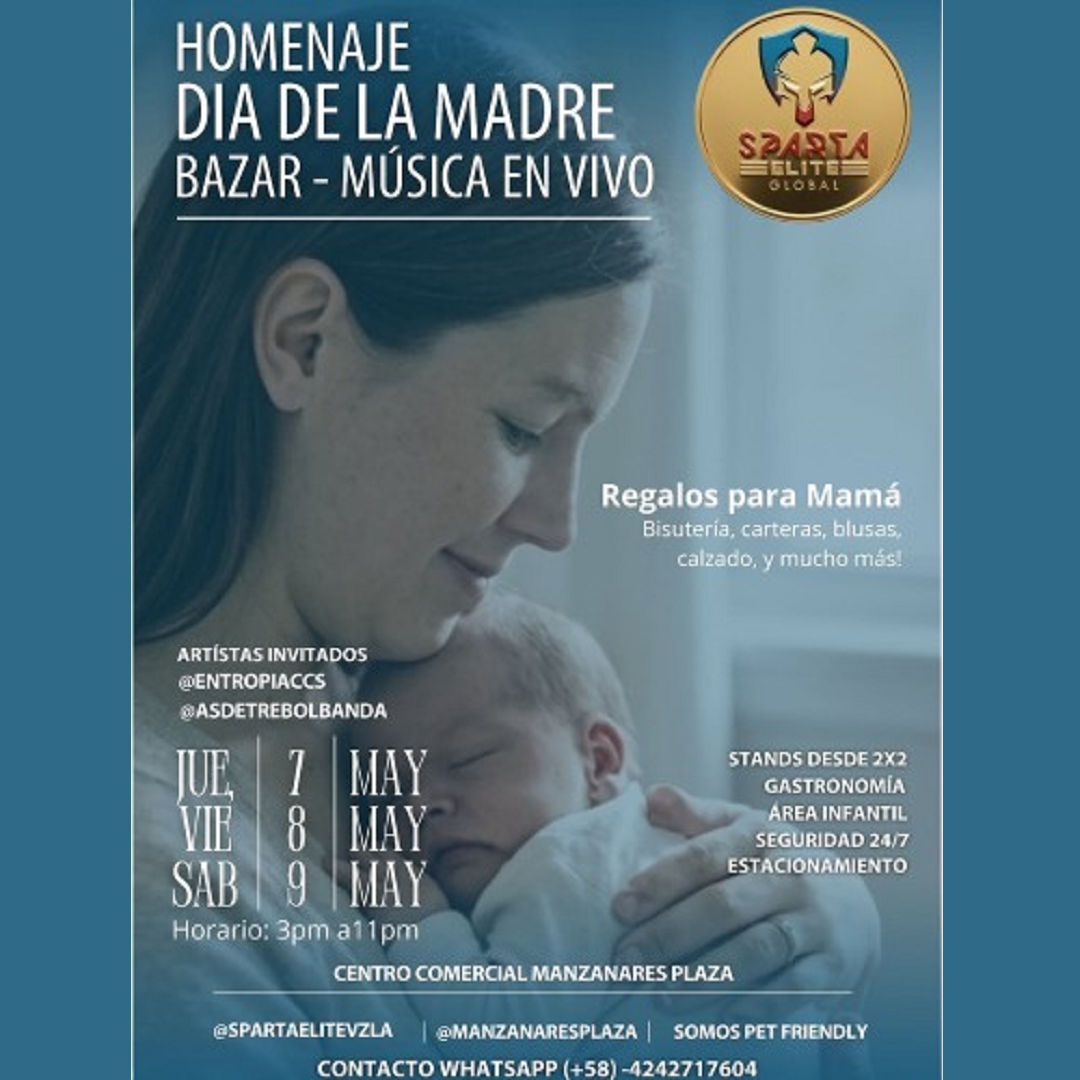 HOMENAJE
DIA DE LA MADRE
BAZAR - MÚSICA EN VIVO

SPARTA
ELITE
GLOBAL

Regalos para Mamá
Bisutería, carteras, blusas, calzado, y mucho más!

ARTÍSTAS INVITADOS
@ENTROPIACCS
@ASDETREBOLBANDA

JUE, 7 MAY
VIE 8 MAY
SAB 9 MAY
Horario: 3pm a11pm

STANDS DESDE 2X2
GASTRONOMÍA
ÁREA INFANTIL
SEGURIDAD 24/7
ESTACIONAMIENTO

CENTRO COMERCIAL MANZANARES PLAZA

@SPARTAELITEVZLA | @MANZANARESPLAZA | SOMOS PET FRIENDLY

CONTACTO WHATSAPP (+58) -4242717604